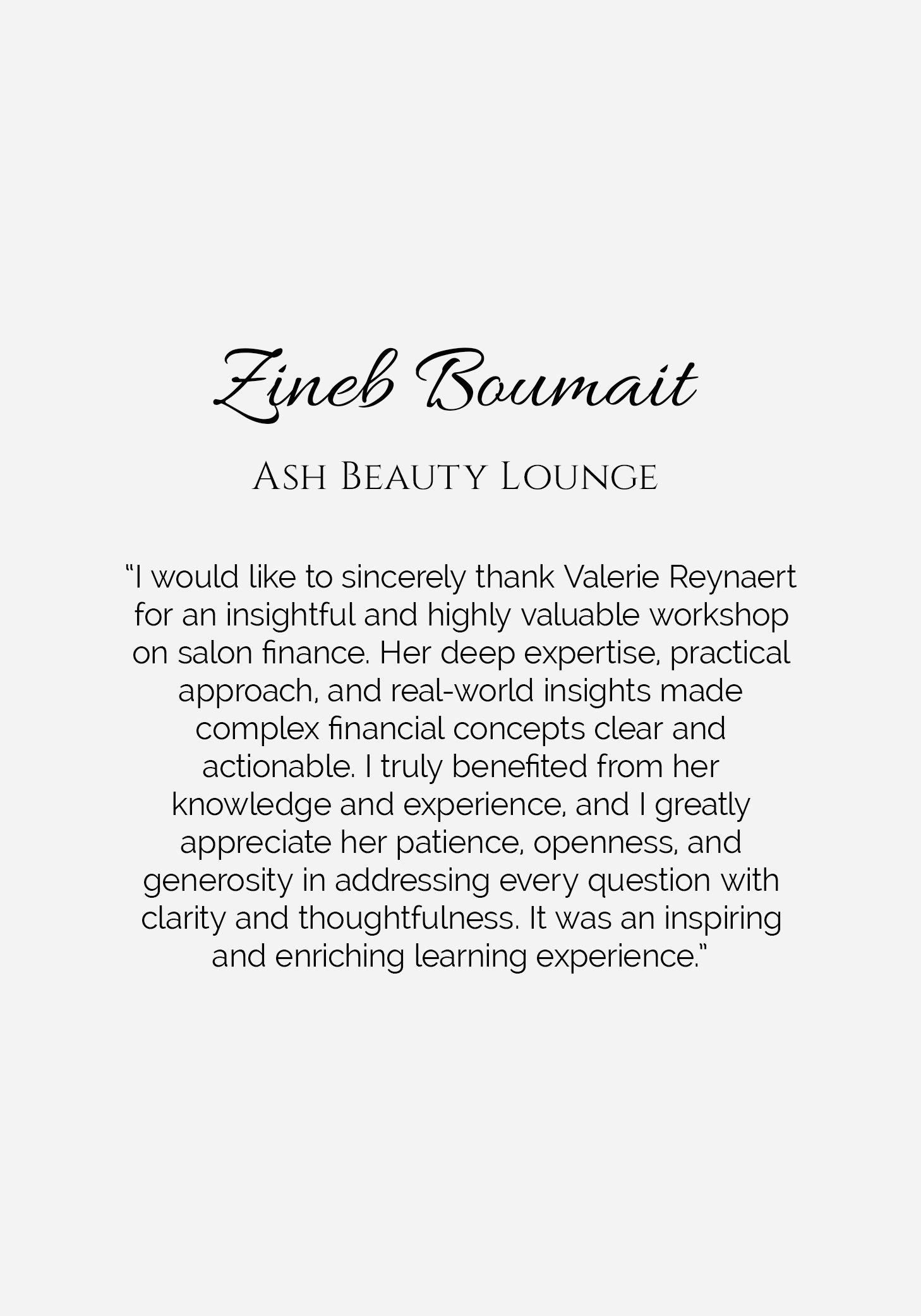 Zineb Boumait

Ash Beauty Lounge

“I would like to sincerely thank Valerie Reynaert for an insightful and highly valuable workshop on salon finance. Her deep expertise, practical approach, and real-world insights made complex financial concepts clear and actionable. I truly benefited from her knowledge and experience, and I greatly appreciate her patience, openness, and generosity in addressing every question with clarity and thoughtfulness. It was an inspiring and enriching learning experience.”